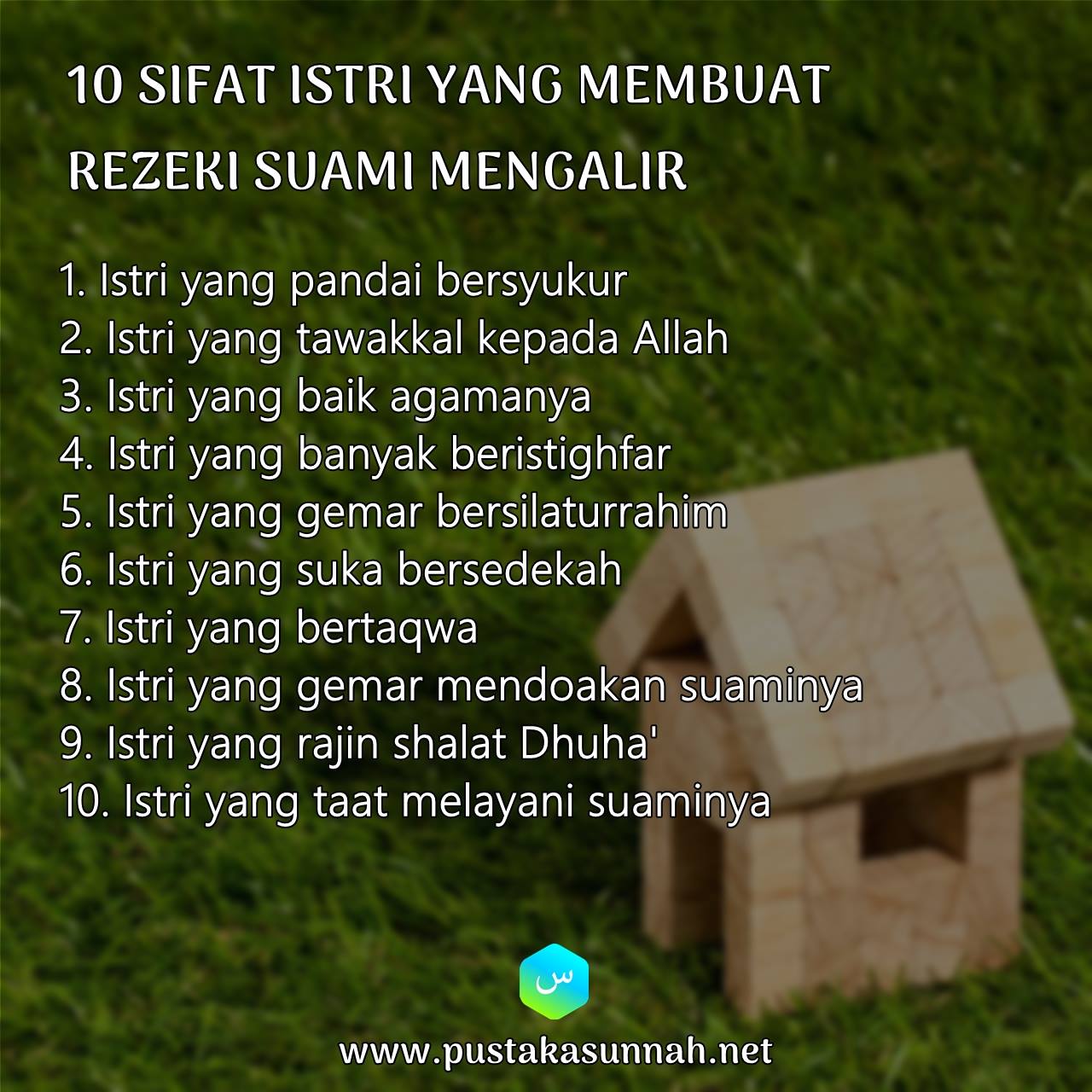 10 SIFAT ISTRI YANG MEMBUAT REZEKI SUAMI MENGALIR

1. Istri yang pandai bersyukur
2. Istri yang tawakkal kepada Allah
3. Istri yang baik agamanya
4. Istri yang banyak beristighfar
5. Istri yang gemar bersilaturrahim
6. Istri yang suka bersedekah
7. Istri yang bertaqwa
8. Istri yang gemar mendoakan suaminya
9. Istri yang rajin shalat Dhuha'
10. Istri yang taat melayani suaminya

س

www.pustakasunnah.net